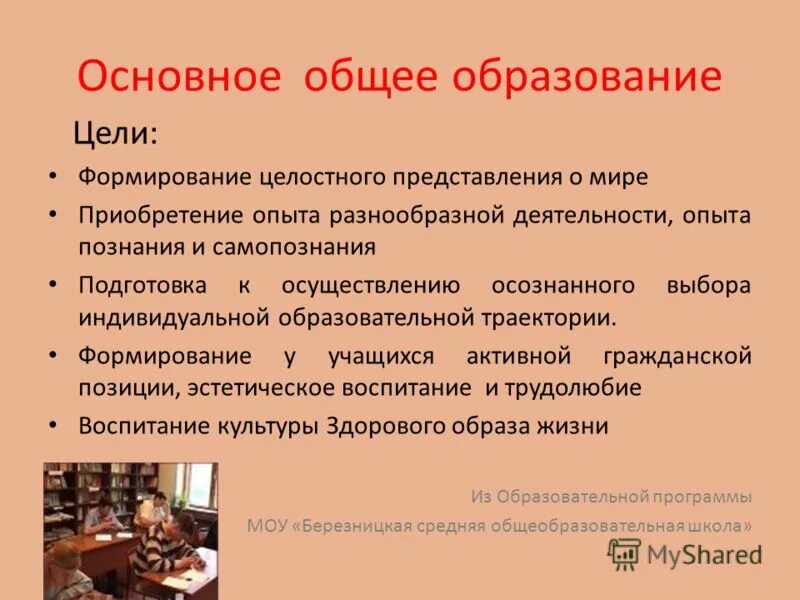 Основное общее образование

Цели:

• Формирование целостного представления о мире
• Приобретение опыта разнообразной деятельности, опыта познания и самопознания
• Подготовка к осуществлению осознанного выбора индивидуальной образовательной траектории.
• Формирование у учащихся активной гражданской позиции, эстетическое воспитание и трудолюбие
• Воспитание культуры Здорового образа жизни

Из Образовательной программы
МОУ «Березницкая средняя общеобразовательная школа»

MyShared